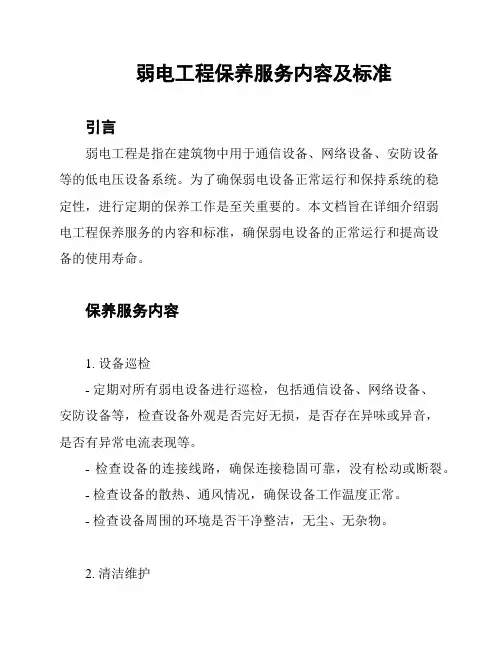 弱电工程保养服务内容及标准

引言

弱电工程是指在建筑物中用于通信设备、网络设备、安防设备等的低电压设备系统。为了确保弱电设备正常运行和保持系统的稳定性，进行定期的保养工作是至关重要的。本文档旨在详细介绍弱电工程保养服务的内容和标准，确保弱电设备的正常运行和提高设备的使用寿命。

保养服务内容

1. 设备巡检

- 定期对所有弱电设备进行巡检，包括通信设备、网络设备、安防设备等，检查设备外观是否完好无损，是否存在异味或异音，是否有异常电流表现等。

- 检查设备的连接线路，确保连接稳固可靠，没有松动或断裂。

- 检查设备的散热、通风情况，确保设备工作温度正常。

- 检查设备周围的环境是否干净整洁，无尘、无杂物。

2. 清洁维护